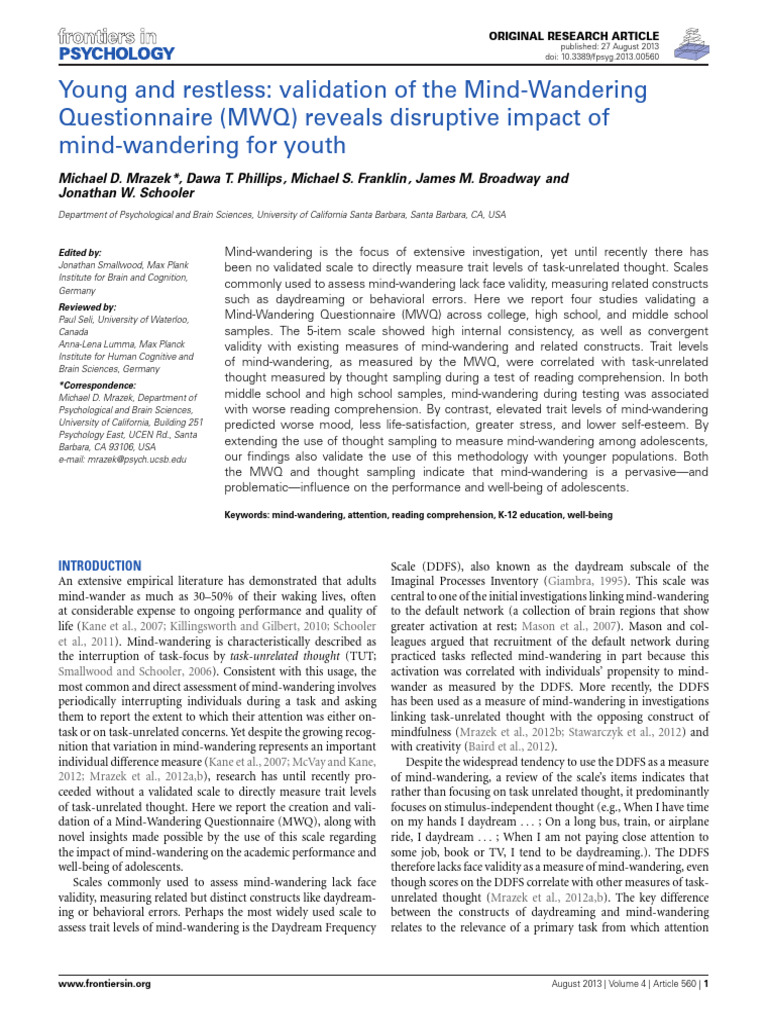 frontiers in PSYCHOLOGY

ORIGINAL RESEARCH ARTICLE
published: 27 August 2013
doi: 10.3389/fpsyg.2013.00560

Young and restless: validation of the Mind-Wandering Questionnaire (MWQ) reveals disruptive impact of mind-wandering for youth

Michael D. Mrazek*, Dawa T. Phillips, Michael S. Franklin, James M. Broadway and Jonathan W. Schooler

Department of Psychological and Brain Sciences, University of California Santa Barbara, Santa Barbara, CA, USA

Edited by:
Jonathan Smallwood, Max Plank Institute for Brain and Cognition, Germany

Reviewed by:
Paul Seli, University of Waterloo, Canada
Anna-Lena Lumma, Max Planck Institute for Human Cognitive and Brain Sciences, Germany

*Correspondence:
Michael D. Mrazek, Department of Psychological and Brain Sciences, University of California, Building 251 Psychology East, UCEN Rd., Santa Barbara, CA 93106, USA
e-mail: mrazek@psych.ucsb.edu

Mind-wandering is the focus of extensive investigation, yet until recently there has been no validated scale to directly measure trait levels of task-unrelated thought. Scales commonly used to assess mind-wandering lack face validity, measuring related constructs such as daydreaming or behavioral errors. Here we report four studies validating a Mind-Wandering Questionnaire (MWQ) across college, high school, and middle school samples. The 5-item scale showed high internal consistency, as well as convergent validity with existing measures of mind-wandering and related constructs. Trait levels of mind-wandering, as measured by the MWQ, were correlated with task-unrelated thought measured by thought sampling during a test of reading comprehension. In both middle school and high school samples, mind-wandering during testing was associated with worse reading comprehension. By contrast, elevated trait levels of mind-wandering predicted worse mood, less life-satisfaction, greater stress, and lower self-esteem. By extending the use of thought sampling to measure mind-wandering among adolescents, our findings also validate the use of this methodology with younger populations. Both the MWQ and thought sampling indicate that mind-wandering is a pervasive—and problematic—influence on the performance and well-being of adolescents.

Keywords: mind-wandering, attention, reading comprehension, K-12 education, well-being

INTRODUCTION
An extensive empirical literature has demonstrated that adults mind-wander as much as 30–50% of their waking lives, often at considerable expense to ongoing performance and quality of life (Kane et al., 2007; Killingsworth and Gilbert, 2010; Schooler et al., 2011). Mind-wandering is characteristically described as the interruption of task-focus by task-unrelated thought (TUT; Smallwood and Schooler, 2006). Consistent with this usage, the most common and direct assessment of mind-wandering involves periodically interrupting individuals during a task and asking them to report the extent to which their attention was either on-task or on task-unrelated concerns. Yet despite the growing recognition that variation in mind-wandering represents an important individual difference measure (Kane et al., 2007; McVay and Kane, 2012; Mrazek et al., 2012a,b), research has until recently proceeded without a validated scale to directly measure trait levels of task-unrelated thought. Here we report the creation and validation of a Mind-Wandering Questionnaire (MWQ), along with novel insights made possible by the use of this scale regarding the impact of mind-wandering on the academic performance and well-being of adolescents.

Scales commonly used to assess mind-wandering lack face validity, measuring related but distinct constructs like daydreaming or behavioral errors. Perhaps the most widely used scale to assess trait levels of mind-wandering is the Daydream Frequency Scale (DDFS), also known as the daydream subscale of the Imaginal Processes Inventory (Giambra, 1995). This scale was central to one of the initial investigations linking mind-wandering to the default network (a collection of brain regions that show greater activation at rest; Mason et al., 2007). Mason and colleagues argued that recruitment of the default network during practiced tasks reflected mind-wandering in part because this activation was correlated with individuals' propensity to mind-wander as measured by the DDFS. More recently, the DDFS has been used as a measure of mind-wandering in investigations linking task-unrelated thought with the opposing construct of mindfulness (Mrazek et al., 2012b; Stawarczyk et al., 2012) and with creativity (Baird et al., 2012).

Despite the widespread tendency to use the DDFS as a measure of mind-wandering, a review of the scale's items indicates that rather than focusing on task unrelated thought, it predominantly focuses on stimulus-independent thought (e.g., When I have time on my hands I daydream . . . ; On a long bus, train, or airplane ride, I daydream . . . ; When I am not paying close attention to some job, book or TV, I tend to be daydreaming.). The DDFS therefore lacks face validity as a measure of mind-wandering, even though scores on the DDFS correlate with other measures of task-unrelated thought (Mrazek et al., 2012a,b). The key difference between the constructs of daydreaming and mind-wandering relates to the relevance of a primary task from which attention

www.frontiersin.org

August 2013 | Volume 4 | Article 560 | 1